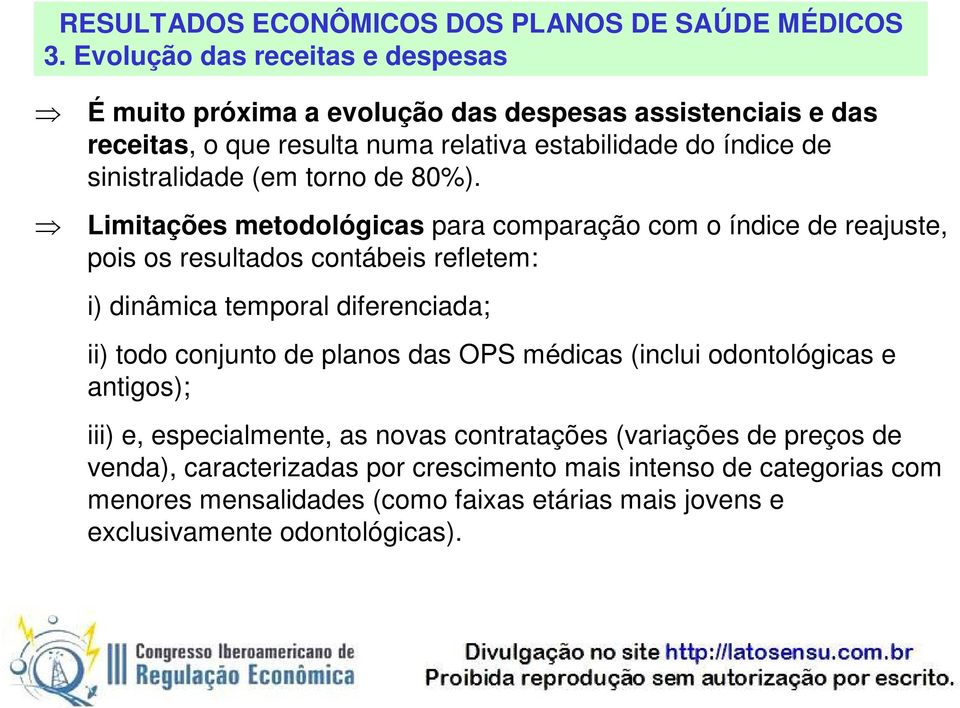 RESULTADOS ECONÔMICOS DOS PLANOS DE SAÚDE MÉDICOS
3. Evolução das receitas e despesas

⇒ É muito próxima a evolução das despesas assistenciais e das receitas, o que resulta numa relativa estabilidade do índice de sinistralidade (em torno de 80%).

⇒ Limitações metodológicas para comparação com o índice de reajuste, pois os resultados contábeis refletem:

i) dinâmica temporal diferenciada;

ii) todo conjunto de planos das OPS médicas (inclui odontológicas e antigos);

iii) e, especialmente, as novas contratações (variações de preços de venda), caracterizadas por crescimento mais intenso de categorias com menores mensalidades (como faixas etárias mais jovens e exclusivamente odontológicas).

III Congresso Iberoamericano de Regulação Econômica

Divulgação no site http://latosensu.com.br
Proibida reprodução sem autorização por escrito.